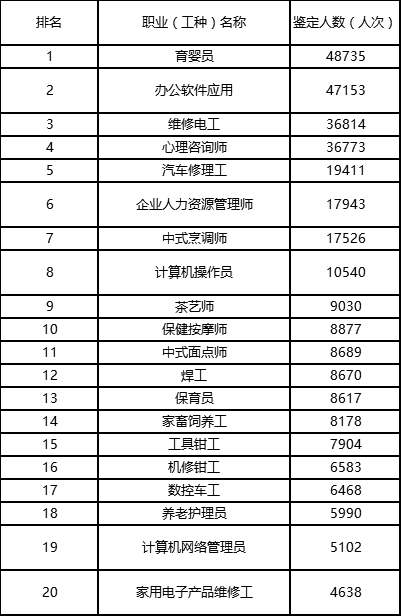 | 排名 | 职业（工种）名称 | 鉴定人数（人次） |
|---|---|---|
| 1 | 育婴员 | 48735 |
| 2 | 办公软件应用 | 47153 |
| 3 | 维修电工 | 36814 |
| 4 | 心理咨询师 | 36773 |
| 5 | 汽车修理工 | 19411 |
| 6 | 企业人力资源管理师 | 17943 |
| 7 | 中式烹调师 | 17526 |
| 8 | 计算机操作员 | 10540 |
| 9 | 茶艺师 | 9030 |
| 10 | 保健按摩师 | 8877 |
| 11 | 中式面点师 | 8689 |
| 12 | 焊工 | 8670 |
| 13 | 保育员 | 8617 |
| 14 | 家畜饲养工 | 8178 |
| 15 | 工具钳工 | 7904 |
| 16 | 机修钳工 | 6583 |
| 17 | 数控车工 | 6468 |
| 18 | 养老护理员 | 5990 |
| 19 | 计算机网络管理员 | 5102 |
| 20 | 家用电子产品维修工 | 4638 |